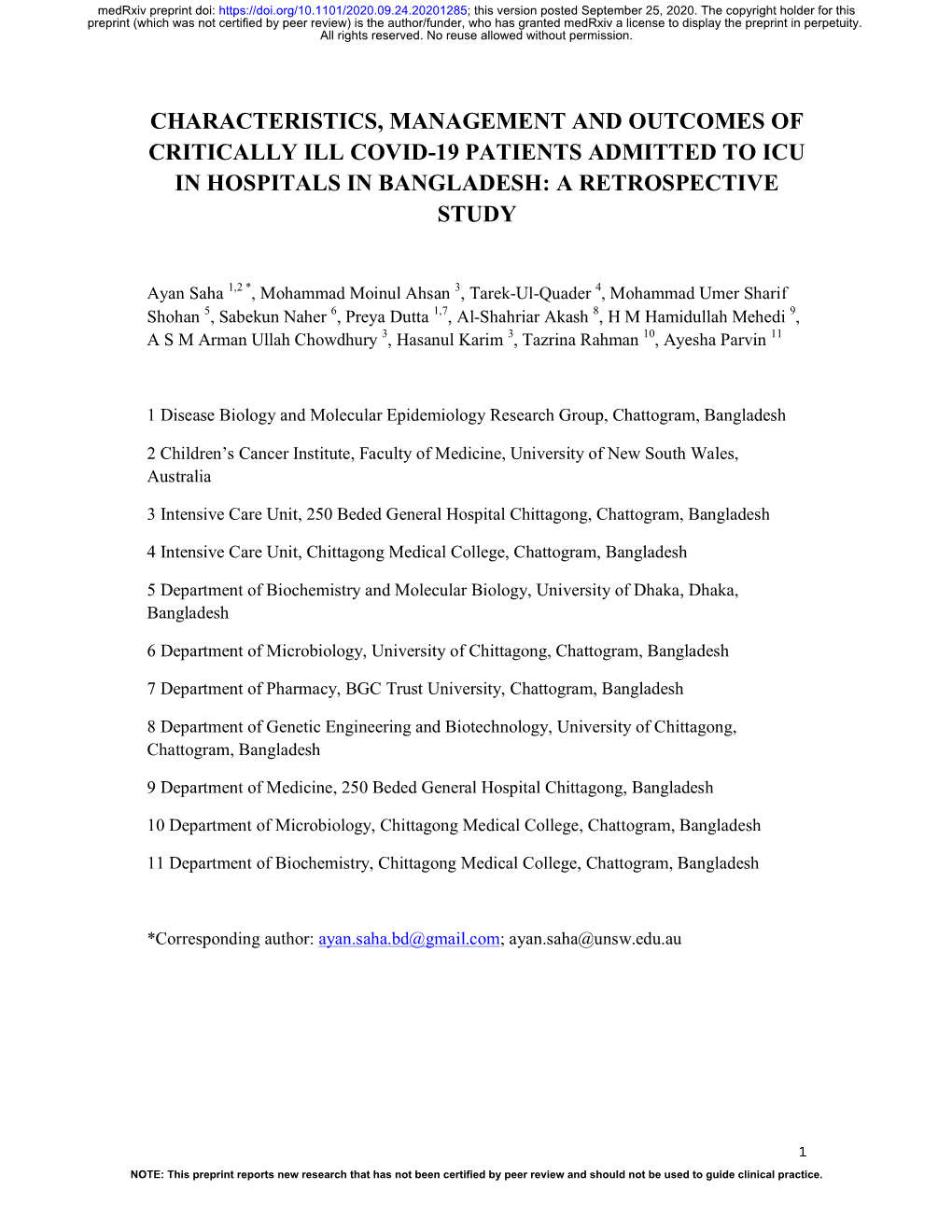 medRxiv preprint doi: https://doi.org/10.1101/2020.09.24.20201285; this version posted September 25, 2020. The copyright holder for this preprint (which was not certified by peer review) is the author/funder, who has granted medRxiv a license to display the preprint in perpetuity. All rights reserved. No reuse allowed without permission.

CHARACTERISTICS, MANAGEMENT AND OUTCOMES OF CRITICALLY ILL COVID-19 PATIENTS ADMITTED TO ICU IN HOSPITALS IN BANGLADESH: A RETROSPECTIVE STUDY

Ayan Saha $^{1,2\,*}$, Mohammad Moinul Ahsan $^{3}$, Tarek-Ul-Quader $^{4}$, Mohammad Umer Sharif Shohan $^{5}$, Sabekun Naher $^{6}$, Preya Dutta $^{1,7}$, Al-Shahriar Akash $^{8}$, H M Hamidullah Mehedi $^{9}$, A S M Arman Ullah Chowdhury $^{3}$, Hasanul Karim $^{3}$, Tazrina Rahman $^{10}$, Ayesha Parvin $^{11}$

1 Disease Biology and Molecular Epidemiology Research Group, Chattogram, Bangladesh

2 Children's Cancer Institute, Faculty of Medicine, University of New South Wales, Australia

3 Intensive Care Unit, 250 Beded General Hospital Chittagong, Chattogram, Bangladesh

4 Intensive Care Unit, Chittagong Medical College, Chattogram, Bangladesh

5 Department of Biochemistry and Molecular Biology, University of Dhaka, Dhaka, Bangladesh

6 Department of Microbiology, University of Chittagong, Chattogram, Bangladesh

7 Department of Pharmacy, BGC Trust University, Chattogram, Bangladesh

8 Department of Genetic Engineering and Biotechnology, University of Chittagong, Chattogram, Bangladesh

9 Department of Medicine, 250 Beded General Hospital Chittagong, Bangladesh

10 Department of Microbiology, Chittagong Medical College, Chattogram, Bangladesh

11 Department of Biochemistry, Chittagong Medical College, Chattogram, Bangladesh

*Corresponding author: ayan.saha.bd@gmail.com; ayan.saha@unsw.edu.au

1

NOTE: This preprint reports new research that has not been certified by peer review and should not be used to guide clinical practice.